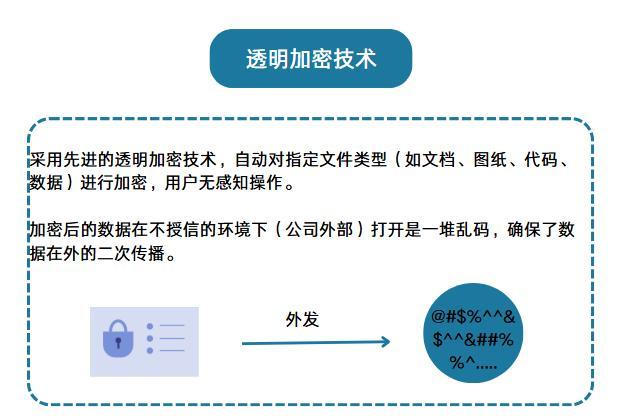 透明加密技术

采用先进的透明加密技术，自动对指定文件类型（如文档、图纸、代码、数据）进行加密，用户无感知操作。

加密后的数据在不授信的环境下（公司外部）打开是一堆乱码，确保了数据在外的二次传播。

外发

@#$%^^&
$^^&##%
%^.....